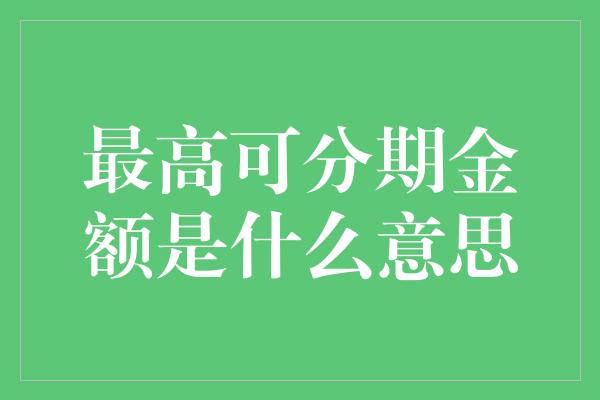 最高可分期金额是什么意思